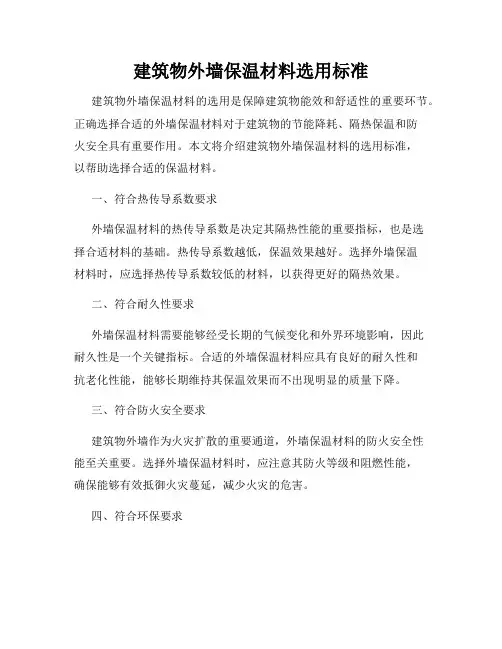 建筑物外墙保温材料选用标准

建筑物外墙保温材料的选用是保障建筑物能效和舒适性的重要环节。正确选择合适的外墙保温材料对于建筑物的节能降耗、隔热保温和防火安全具有重要作用。本文将介绍建筑物外墙保温材料的选用标准，以帮助选择合适的保温材料。

一、符合热传导系数要求

外墙保温材料的热传导系数是决定其隔热性能的重要指标，也是选择合适材料的基础。热传导系数越低，保温效果越好。选择外墙保温材料时，应选择热传导系数较低的材料，以获得更好的隔热效果。

二、符合耐久性要求

外墙保温材料需要能够经受长期的气候变化和外界环境影响，因此耐久性是一个关键指标。合适的外墙保温材料应具有良好的耐久性和抗老化性能，能够长期维持其保温效果而不出现明显的质量下降。

三、符合防火安全要求

建筑物外墙作为火灾扩散的重要通道，外墙保温材料的防火安全性能至关重要。选择外墙保温材料时，应注意其防火等级和阻燃性能，确保能够有效抵御火灾蔓延，减少火灾的危害。

四、符合环保要求